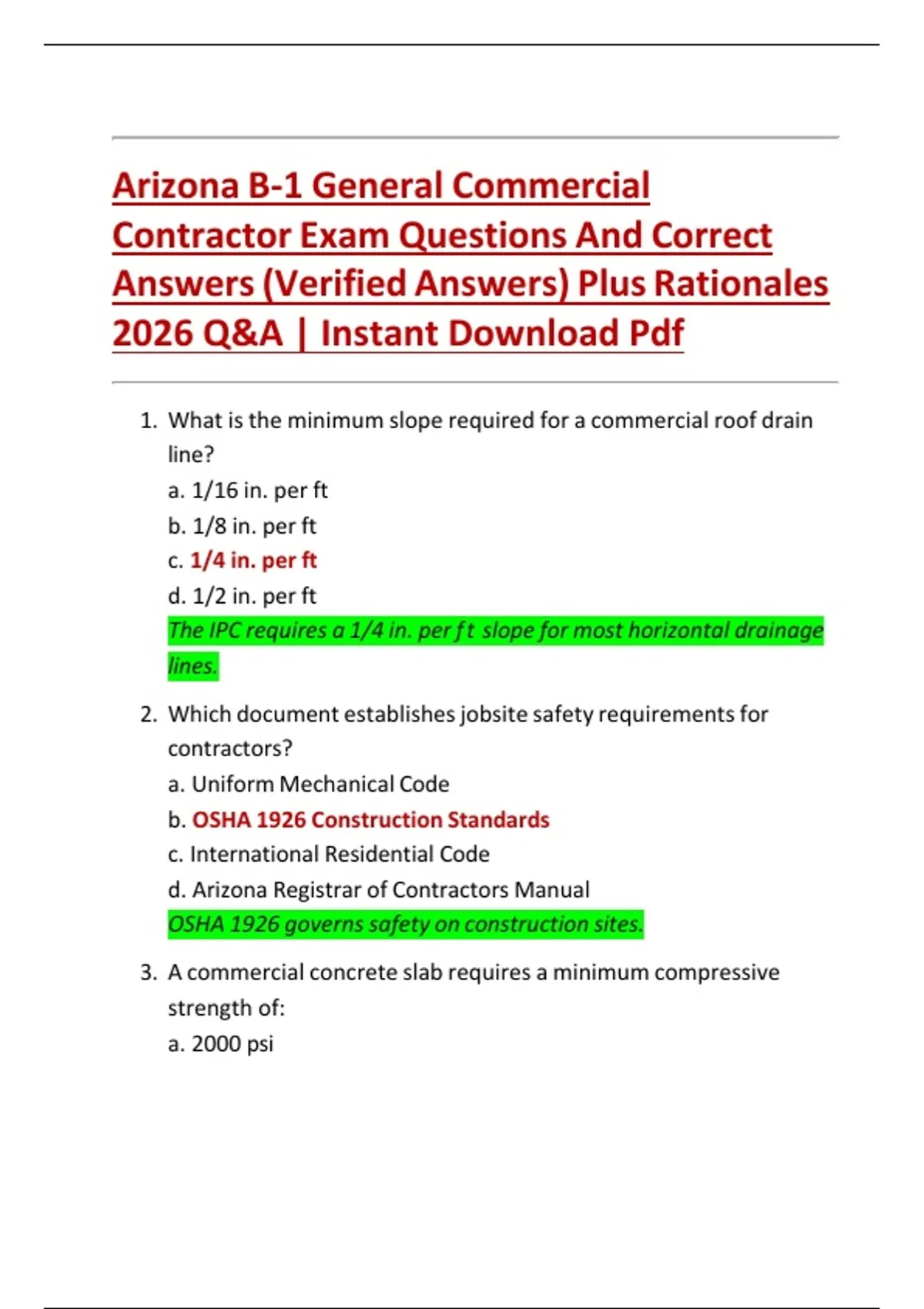 Arizona B-1 General Commercial Contractor Exam Questions And Correct Answers (Verified Answers) Plus Rationales 2026 Q&A | Instant Download Pdf

1. What is the minimum slope required for a commercial roof drain line?
a. 1/16 in. per ft
b. 1/8 in. per ft
c. 1/4 in. per ft
d. 1/2 in. per ft
The IPC requires a 1/4 in. per ft slope for most horizontal drainage lines.

2. Which document establishes jobsite safety requirements for contractors?
a. Uniform Mechanical Code
b. OSHA 1926 Construction Standards
c. International Residential Code
d. Arizona Registrar of Contractors Manual
OSHA 1926 governs safety on construction sites.

3. A commercial concrete slab requires a minimum compressive strength of:
a. 2000 psi